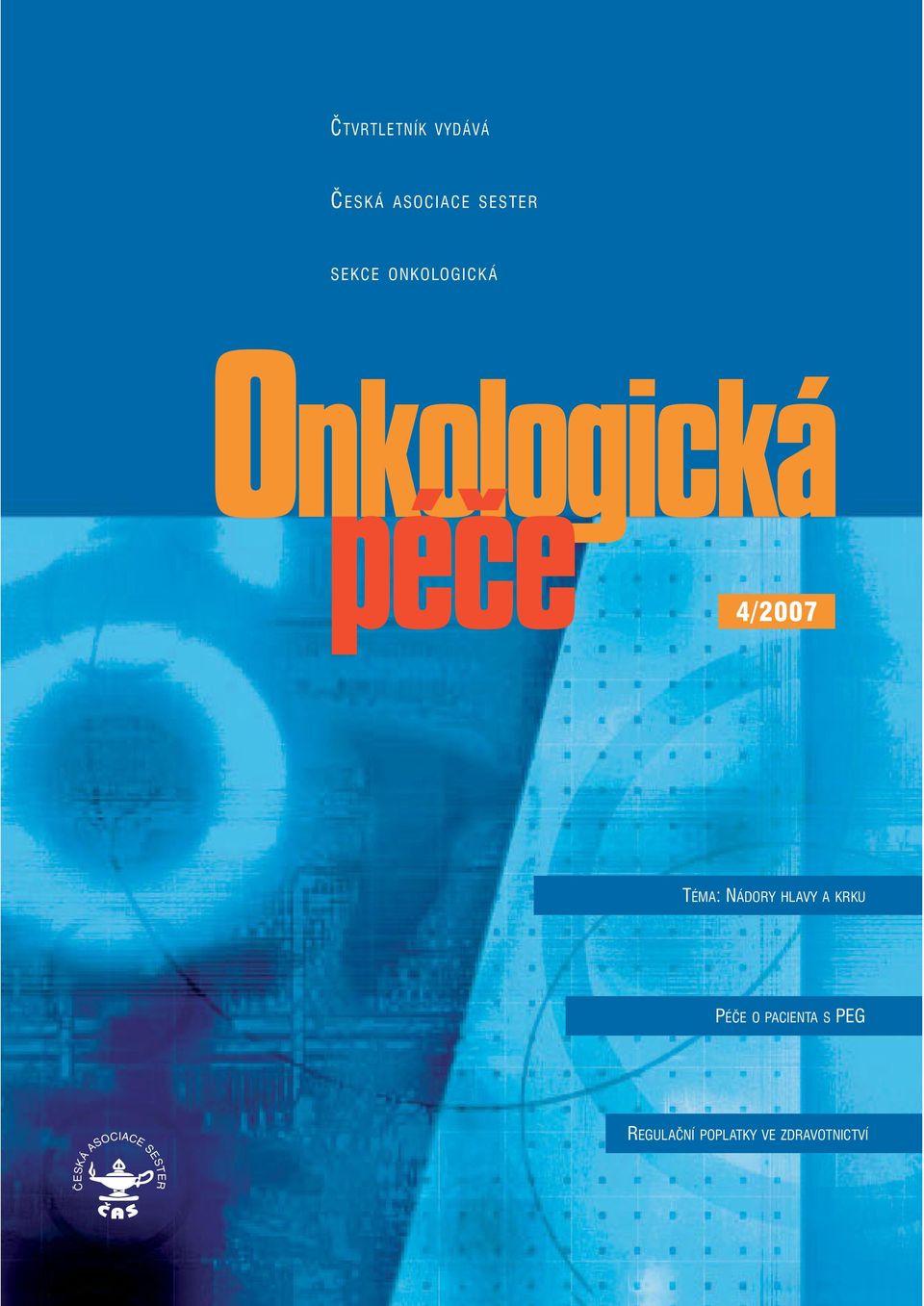 ČTVRTLETNÍK VYDÁVÁ

ČESKÁ ASOCIACE SESTER

SEKCE ONKOLOGICKÁ

Onkologická péče

4/2007

TÉMA: NÁDORY HLAVY A KRKU

PÉČE O PACIENTA S PEG

REGULAČNÍ POPLATKY VE ZDRAVOTNICTVÍ

ČESKÁ ASOCIACE SESTER

ČAS